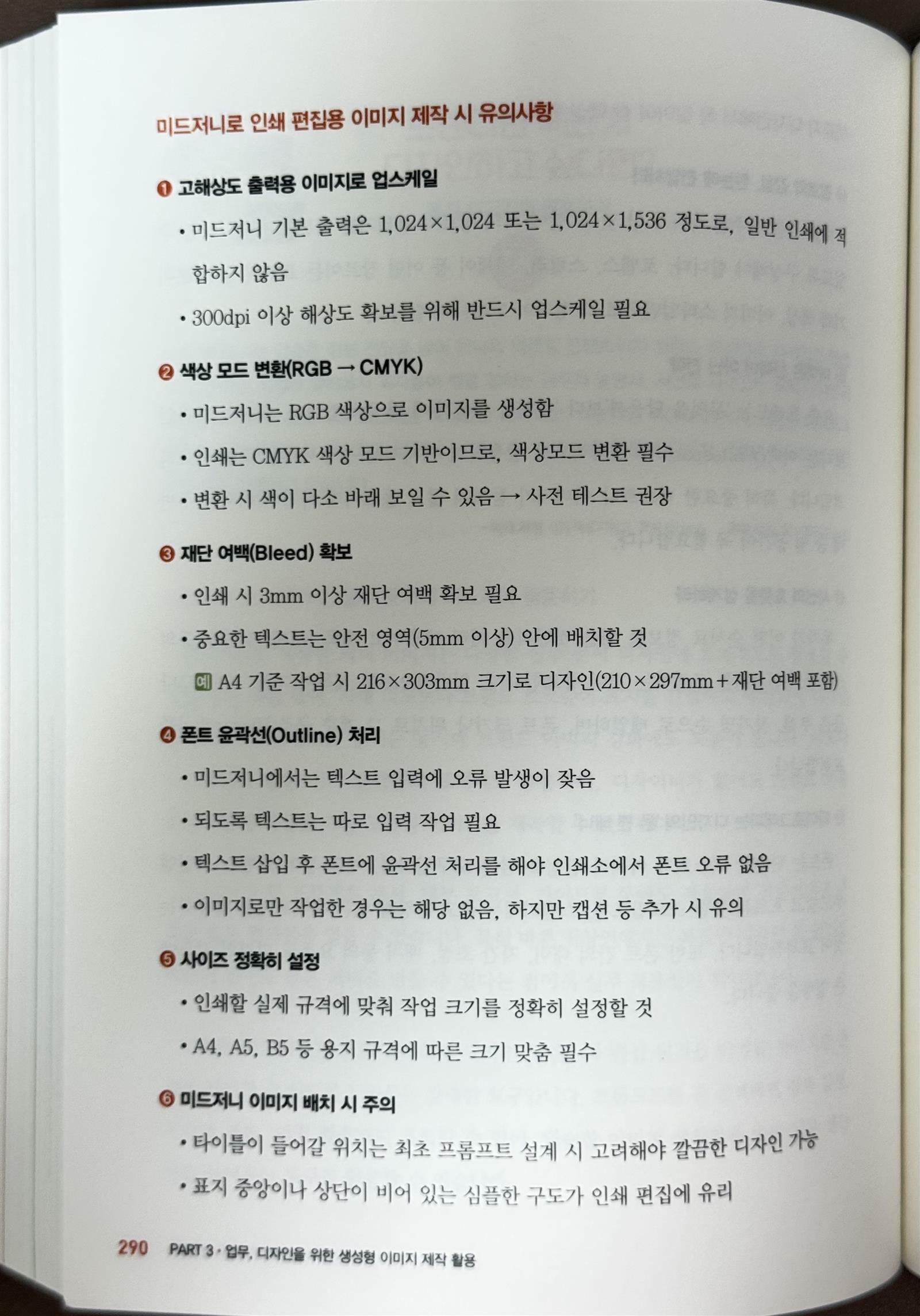 미드저니로 인쇄 편집용 이미지 제작 시 유의사항

❶ 고해상도 출력용 이미지로 업스케일

• 미드저니 기본 출력은 1,024×1,024 또는 1,024×1,536 정도로, 일반 인쇄에 적합하지 않음

• 300dpi 이상 해상도 확보를 위해 반드시 업스케일 필요

❷ 색상 모드 변환(RGB → CMYK)

• 미드저니는 RGB 색상으로 이미지를 생성함

• 인쇄는 CMYK 색상 모드 기반이므로, 색상모드 변환 필수

• 변환 시 색이 다소 바래 보일 수 있음 → 사전 테스트 권장

❸ 재단 여백(Bleed) 확보

• 인쇄 시 3mm 이상 재단 여백 확보 필요

• 중요한 텍스트는 안전 영역(5mm 이상) 안에 배치할 것

예 A4 기준 작업 시 216×303mm 크기로 디자인(210×297mm+재단 여백 포함)

❹ 폰트 윤곽선(Outline) 처리

• 미드저니에서는 텍스트 입력에 오류 발생이 잦음

• 되도록 텍스트는 따로 입력 작업 필요

• 텍스트 삽입 후 폰트에 윤곽선 처리를 해야 인쇄소에서 폰트 오류 없음

• 이미지로만 작업한 경우는 해당 없음, 하지만 캡션 등 추가 시 유의

❺ 사이즈 정확히 설정

• 인쇄할 실제 규격에 맞춰 작업 크기를 정확히 설정할 것

• A4, A5, B5 등 용지 규격에 따른 크기 맞춤 필수

❻ 미드저니 이미지 배치 시 주의

• 타이틀이 들어갈 위치는 최초 프롬프트 설계 시 고려해야 깔끔한 디자인 가능

• 표지 중앙이나 상단이 비어 있는 심플한 구도가 인쇄 편집에 유리

290 PART 3 · 업무, 디자인을 위한 생성형 이미지 제작 활용